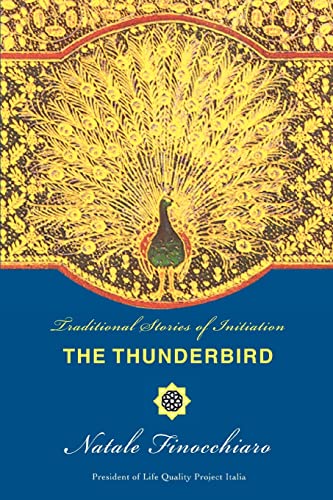 Traditional Stories of Initiation
THE THUNDERBIRD

Natale Finocchiaro
President of Life Quality Project Italia